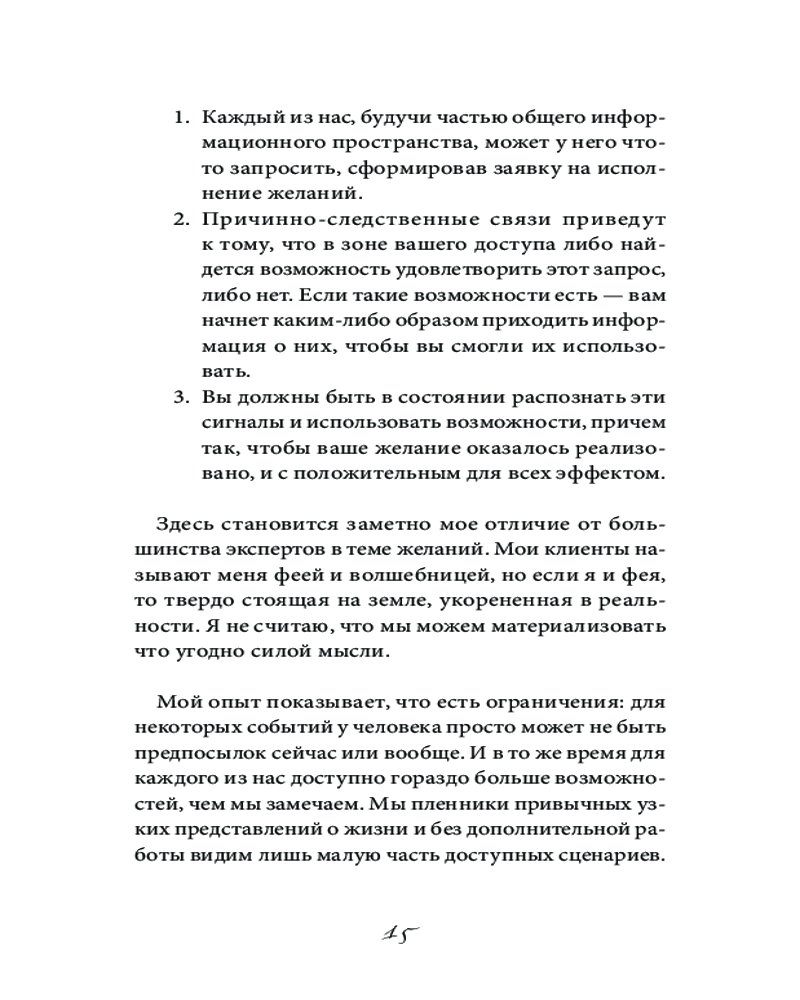 1. Каждый из нас, будучи частью общего информационного пространства, может у него что-то запросить, сформировав заявку на исполнение желаний.
2. Причинно-следственные связи приведут к тому, что в зоне вашего доступа либо найдется возможность удовлетворить этот запрос, либо нет. Если такие возможности есть — вам начнет каким-либо образом приходить информация о них, чтобы вы смогли их использовать.
3. Вы должны быть в состоянии распознать эти сигналы и использовать возможности, причем так, чтобы ваше желание оказалось реализовано, и с положительным для всех эффектом.

Здесь становится заметно мое отличие от большинства экспертов в теме желаний. Мои клиенты называют меня феей и волшебницей, но если я и фея, то твердо стоящая на земле, укорененная в реальности. Я не считаю, что мы можем материализовать что угодно силой мысли.

Мой опыт показывает, что есть ограничения: для некоторых событий у человека просто может не быть предпосылок сейчас или вообще. И в то же время для каждого из нас доступно гораздо больше возможностей, чем мы замечаем. Мы пленники привычных узких представлений о жизни и без дополнительной работы видим лишь малую часть доступных сценариев.

15